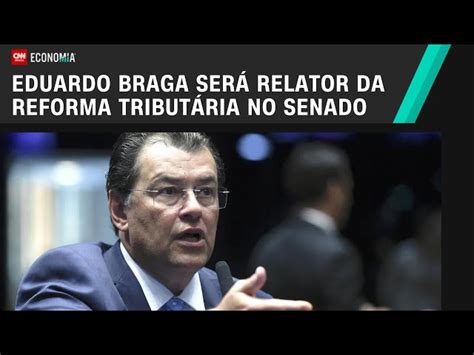 CNN ECONOMIA

EDUARDO BRAGA SERÁ RELATOR DA REFORMA TRIBUTÁRIA NO SENADO